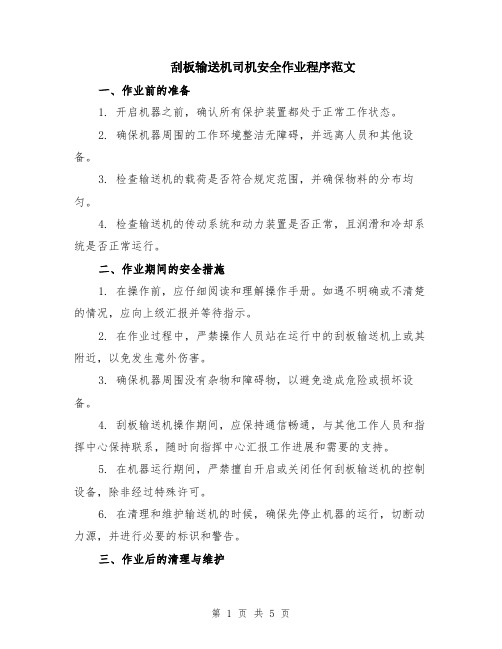 刮板输送机司机安全作业程序范文

一、作业前的准备

1. 开启机器之前，确认所有保护装置都处于正常工作状态。

2. 确保机器周围的工作环境整洁无障碍，并远离人员和其他设备。

3. 检查输送机的载荷是否符合规定范围，并确保物料的分布均匀。

4. 检查输送机的传动系统和动力装置是否正常，且润滑和冷却系统是否正常运行。

二、作业期间的安全措施

1. 在操作前，应仔细阅读和理解操作手册。如遇不明确或不清楚的情况，应向上级汇报并等待指示。

2. 在作业过程中，严禁操作人员站在运行中的刮板输送机上或其附近，以免发生意外伤害。

3. 确保机器周围没有杂物和障碍物，以避免造成危险或损坏设备。

4. 刮板输送机操作期间，应保持通信畅通，与其他工作人员和指挥中心保持联系，随时向指挥中心汇报工作进展和需要的支持。

5. 在机器运行期间，严禁擅自开启或关闭任何刮板输送机的控制设备，除非经过特殊许可。

6. 在清理和维护输送机的时候，确保先停止机器的运行，切断动力源，并进行必要的标识和警告。

三、作业后的清理与维护

第 1 页 共 5 页